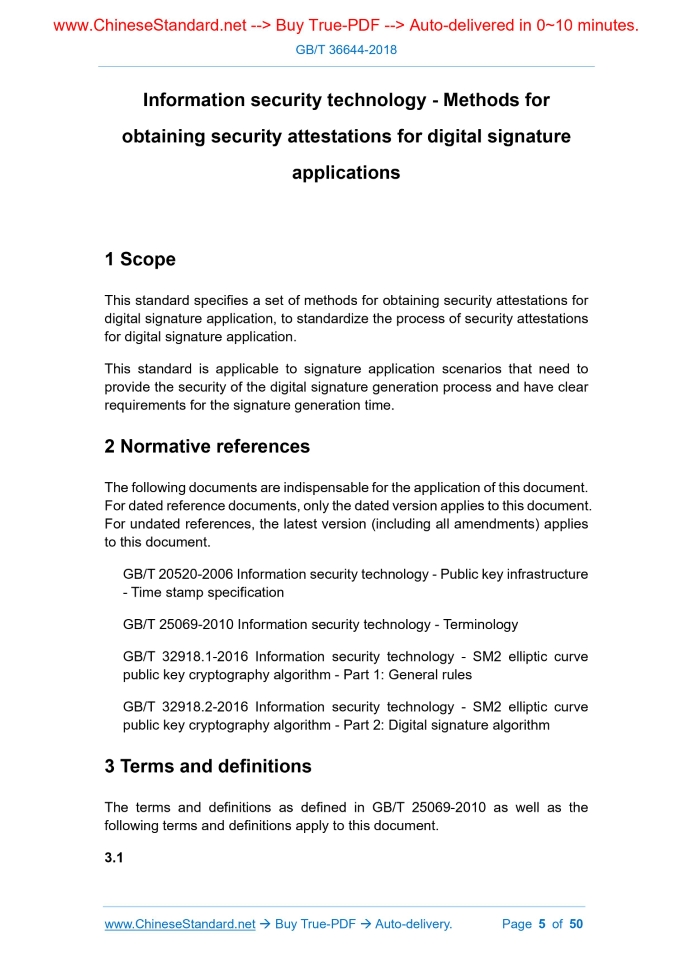 www.ChineseStandard.net --> Buy True-PDF --> Auto-delivered in 0~10 minutes.

GB/T 36644-2018

Information security technology - Methods for obtaining security attestations for digital signature applications

1 Scope

This standard specifies a set of methods for obtaining security attestations for digital signature application, to standardize the process of security attestations for digital signature application.

This standard is applicable to signature application scenarios that need to provide the security of the digital signature generation process and have clear requirements for the signature generation time.

2 Normative references

The following documents are indispensable for the application of this document. For dated reference documents, only the dated version applies to this document. For undated references, the latest version (including all amendments) applies to this document.

GB/T 20520-2006 Information security technology - Public key infrastructure - Time stamp specification

GB/T 25069-2010 Information security technology - Terminology

GB/T 32918.1-2016 Information security technology - SM2 elliptic curve public key cryptography algorithm - Part 1: General rules

GB/T 32918.2-2016 Information security technology - SM2 elliptic curve public key cryptography algorithm - Part 2: Digital signature algorithm

3 Terms and definitions

The terms and definitions as defined in GB/T 25069-2010 as well as the following terms and definitions apply to this document.

3.1

www.ChineseStandard.net → Buy True-PDF → Auto-delivery. Page 5 of 50